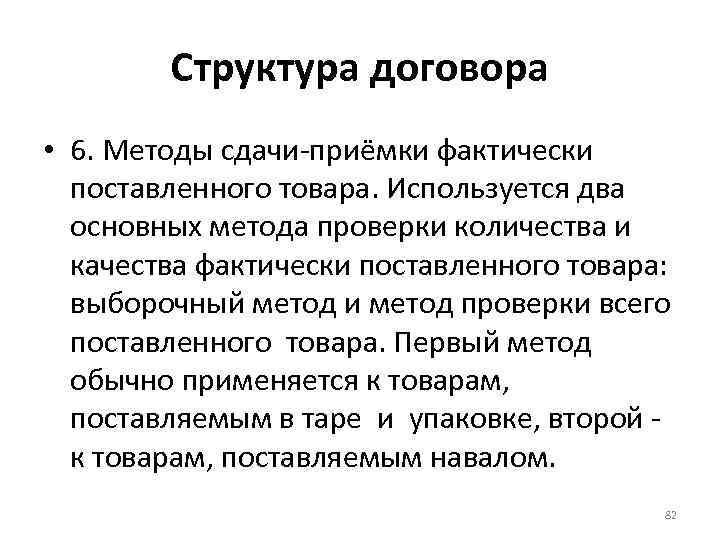 Структура договора

• 6. Методы сдачи-приёмки фактически поставленного товара. Используется два основных метода проверки количества и качества фактически поставленного товара: выборочный метод и метод проверки всего поставленного товара. Первый метод обычно применяется к товарам, поставляемым в таре и упаковке, второй - к товарам, поставляемым навалом.

82